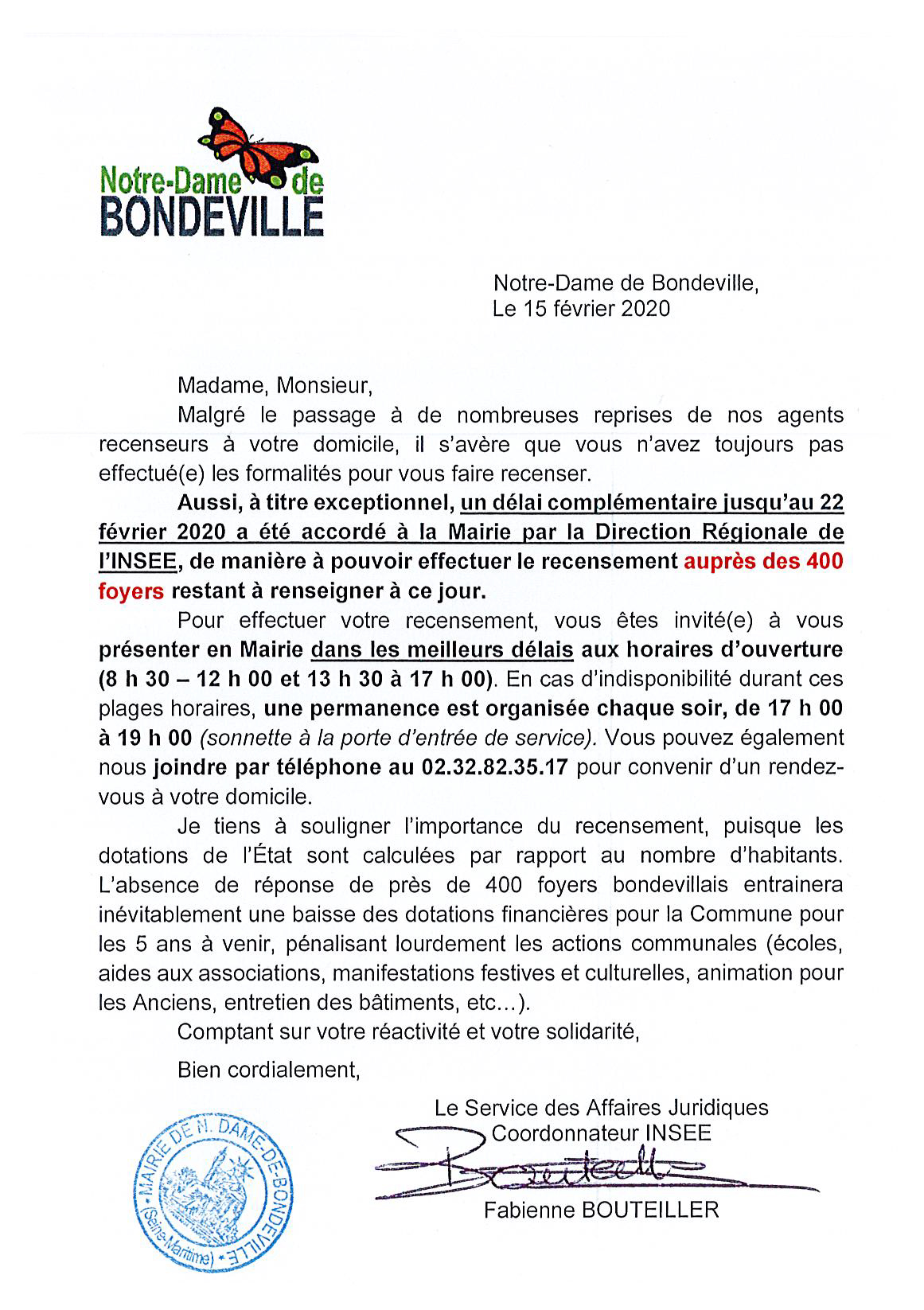 Notre-Dame de
BONDEVILLE

Notre-Dame de Bondeville,
Le 15 février 2020

Madame, Monsieur,

Malgré le passage à de nombreuses reprises de nos agents recenseurs à votre domicile, il s'avère que vous n'avez toujours pas effectué(e) les formalités pour vous faire recenser.

Aussi, à titre exceptionnel, un délai complémentaire jusqu'au 22 février 2020 a été accordé à la Mairie par la Direction Régionale de l'INSEE, de manière à pouvoir effectuer le recensement auprès des 400 foyers restant à renseigner à ce jour.

Pour effectuer votre recensement, vous êtes invité(e) à vous présenter en Mairie dans les meilleurs délais aux horaires d'ouverture (8 h 30 – 12 h 00 et 13 h 30 à 17 h 00). En cas d'indisponibilité durant ces plages horaires, une permanence est organisée chaque soir, de 17 h 00 à 19 h 00 (sonnette à la porte d'entrée de service). Vous pouvez également nous joindre par téléphone au 02.32.82.35.17 pour convenir d'un rendez-vous à votre domicile.

Je tiens à souligner l'importance du recensement, puisque les dotations de l'État sont calculées par rapport au nombre d'habitants. L'absence de réponse de près de 400 foyers bondevillais entrainera inévitablement une baisse des dotations financières pour la Commune pour les 5 ans à venir, pénalisant lourdement les actions communales (écoles, aides aux associations, manifestations festives et culturelles, animation pour les Anciens, entretien des bâtiments, etc…).

Comptant sur votre réactivité et votre solidarité,

Bien cordialement,

Le Service des Affaires Juridiques
Coordonnateur INSEE
Bouteiller
Fabienne BOUTEILLER

MAIRIE DE N. DAME-DE-BONDEVILLE (Seine-Maritime)